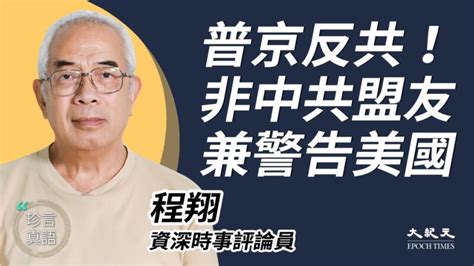 普京反共！
非中共盟友
兼警告美國

珍言真語

程翔
資深時事評論員

大紀元
EPOCH TIMES